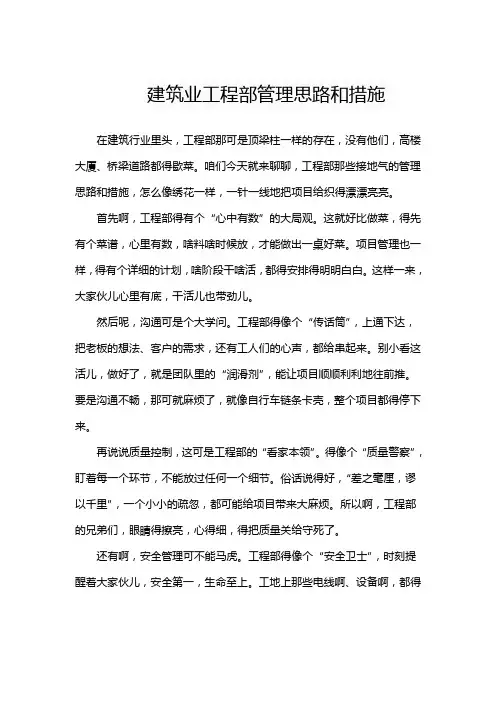 建筑业工程部管理思路和措施

在建筑行业里头，工程部那可是顶梁柱一样的存在，没有他们，高楼大厦、桥梁道路都得歇菜。咱们今天就来聊聊，工程部那些接地气的管理思路和措施，怎么像绣花一样，一针一线地把项目给织得漂漂亮亮。

首先啊，工程部得有个“心中有数”的大局观。这就好比做菜，得先有个菜谱，心里有数，啥料啥时候放，才能做出一桌好菜。项目管理也一样，得有个详细的计划，啥阶段干啥活，都得安排得明明白白。这样一来，大家伙儿心里有底，干活儿也带劲儿。

然后呢，沟通可是个大学问。工程部得像个“传话筒”，上通下达，把老板的想法、客户的需求，还有工人们的心声，都给串起来。别小看这活儿，做好了，就是团队里的“润滑剂”，能让项目顺顺利利地往前推。要是沟通不畅，那可就麻烦了，就像自行车链条卡壳，整个项目都得停下来。

再说说质量控制，这可是工程部的“看家本领”。得像个“质量警察”，盯着每一个环节，不能放过任何一个细节。俗话说得好，“差之毫厘，谬以千里”，一个小小的疏忽，都可能给项目带来大麻烦。所以啊，工程部的兄弟们，眼睛得擦亮，心得细，得把质量关给守死了。

还有啊，安全管理可不能马虎。工程部得像个“安全卫士”，时刻提醒着大家伙儿，安全第一，生命至上。工地上那些电线啊、设备啊，都得